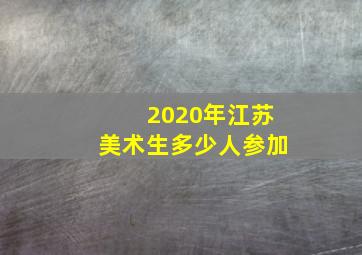 2020年江苏
美术生多少人参加